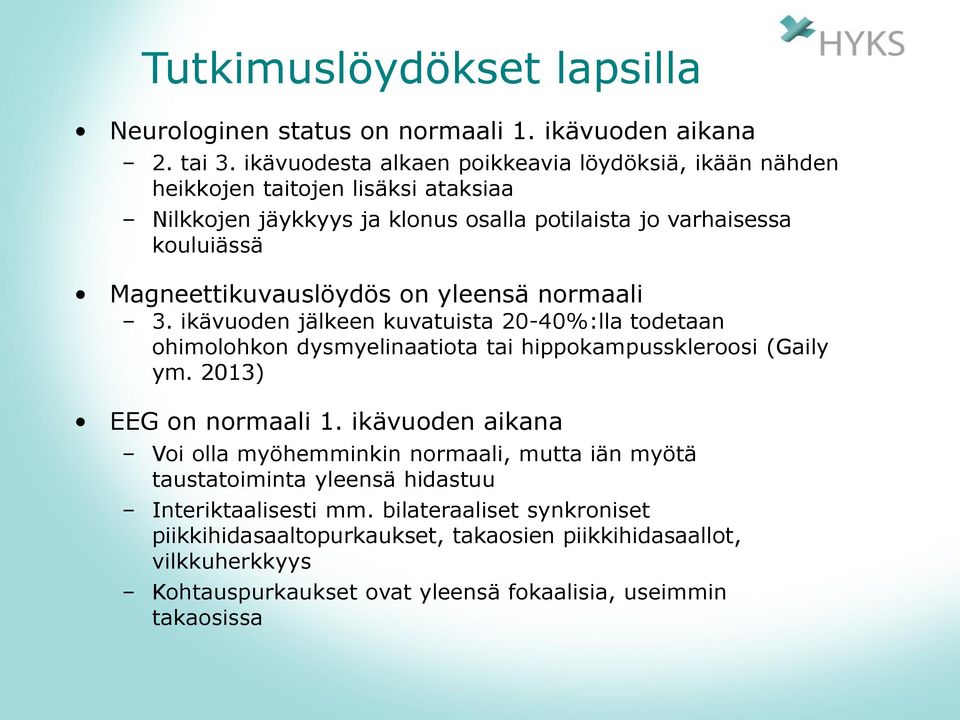 HYKS

Tutkimuslöydökset lapsilla

• Neurologinen status on normaali 1. ikävuoden aikana
– 2. tai 3. ikävuodesta alkaen poikkeavia löydöksiä, ikään nähden heikkojen taitojen lisäksi ataksiaa
– Nilkkojen jäykkyys ja klonus osalla potilaista jo varhaisessa kouluiässä

• Magneettikuvauslöydös on yleensä normaali
– 3. ikävuoden jälkeen kuvatuista 20-40%:lla todetaan ohimolohkon dysmyelinaatiota tai hippokampusskleroosi (Gaily ym. 2013)

• EEG on normaali 1. ikävuoden aikana
– Voi olla myöhemminkin normaali, mutta iän myötä taustatoiminta yleensä hidastuu
– Interiktaalisesti mm. bilateraaliset synkroniset piikkihidasaaltopurkaukset, takaosien piikkihidasaallot, vilkkuherkkyys
– Kohtauspurkaukset ovat yleensä fokaalisia, useimmin takaosissa